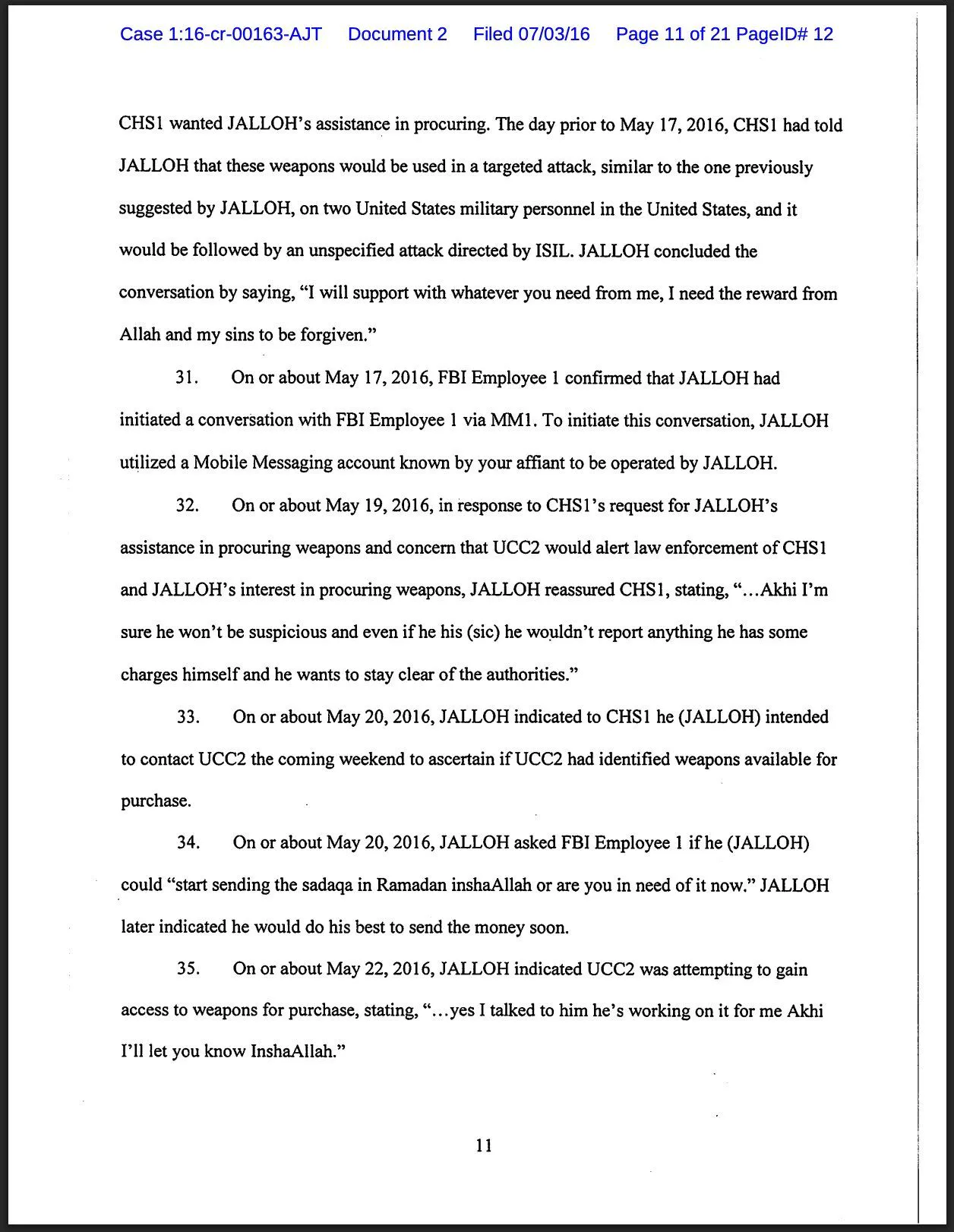 Case 1:16-cr-00163-AJT Document 2 Filed 07/03/16 Page 11 of 21 PageID# 12

CHS1 wanted JALLOH's assistance in procuring. The day prior to May 17, 2016, CHS1 had told JALLOH that these weapons would be used in a targeted attack, similar to the one previously suggested by JALLOH, on two United States military personnel in the United States, and it would be followed by an unspecified attack directed by ISIL. JALLOH concluded the conversation by saying, "I will support with whatever you need from me, I need the reward from Allah and my sins to be forgiven."

31. On or about May 17, 2016, FBI Employee 1 confirmed that JALLOH had initiated a conversation with FBI Employee 1 via MM1. To initiate this conversation, JALLOH utilized a Mobile Messaging account known by your affiant to be operated by JALLOH.

32. On or about May 19, 2016, in response to CHS1's request for JALLOH's assistance in procuring weapons and concern that UCC2 would alert law enforcement of CHS1 and JALLOH's interest in procuring weapons, JALLOH reassured CHS1, stating, "...Akhi I'm sure he won't be suspicious and even if he his (sic) he wouldn't report anything he has some charges himself and he wants to stay clear of the authorities."

33. On or about May 20, 2016, JALLOH indicated to CHS1 he (JALLOH) intended to contact UCC2 the coming weekend to ascertain if UCC2 had identified weapons available for purchase.

34. On or about May 20, 2016, JALLOH asked FBI Employee 1 if he (JALLOH) could "start sending the sadaqa in Ramadan inshaAllah or are you in need of it now." JALLOH later indicated he would do his best to send the money soon.

35. On or about May 22, 2016, JALLOH indicated UCC2 was attempting to gain access to weapons for purchase, stating, "...yes I talked to him he's working on it for me Akhi I'll let you know InshaAllah."

11